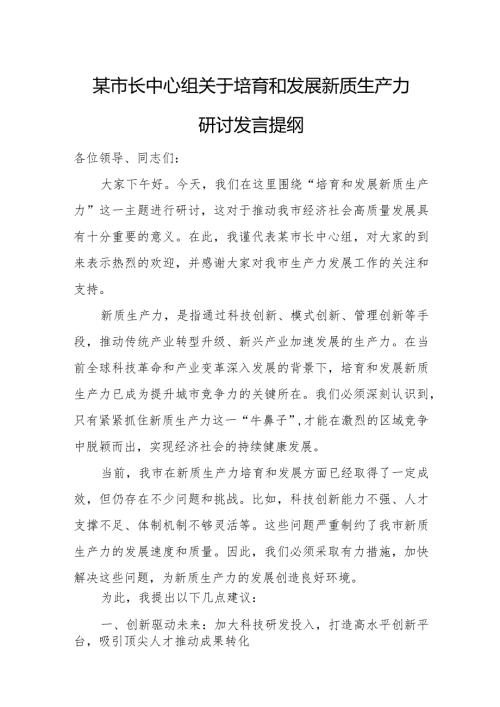 某市长中心组关于培育和发展新质生产力

研讨发言提纲

各位领导、同志们：

大家下午好。今天，我们在这里围绕“培育和发展新质生产力”这一主题进行研讨，这对于推动我市经济社会高质量发展具有十分重要的意义。在此，我谨代表某市长中心组，对大家的到来表示热烈的欢迎，并感谢大家对我市生产力发展工作的关注和支持。

新质生产力，是指通过科技创新、模式创新、管理创新等手段，推动传统产业转型升级、新兴产业加速发展的生产力。在当前全球科技革命和产业变革深入发展的背景下，培育和发展新质生产力已成为提升城市竞争力的关键所在。我们必须深刻认识到，只有紧紧抓住新质生产力这一“牛鼻子”，才能在激烈的区域竞争中脱颖而出，实现经济社会的持续健康发展。

当前，我市在新质生产力培育和发展方面已经取得了一定成效，但仍存在不少问题和挑战。比如，科技创新能力不强、人才支撑不足、体制机制不够灵活等。这些问题严重制约了我市新质生产力的发展速度和质量。因此，我们必须采取有力措施，加快解决这些问题，为新质生产力的发展创造良好环境。

为此，我提出以下几点建议：

一、创新驱动未来：加大科技研发投入，打造高水平创新平台，吸引顶尖人才推动成果转化